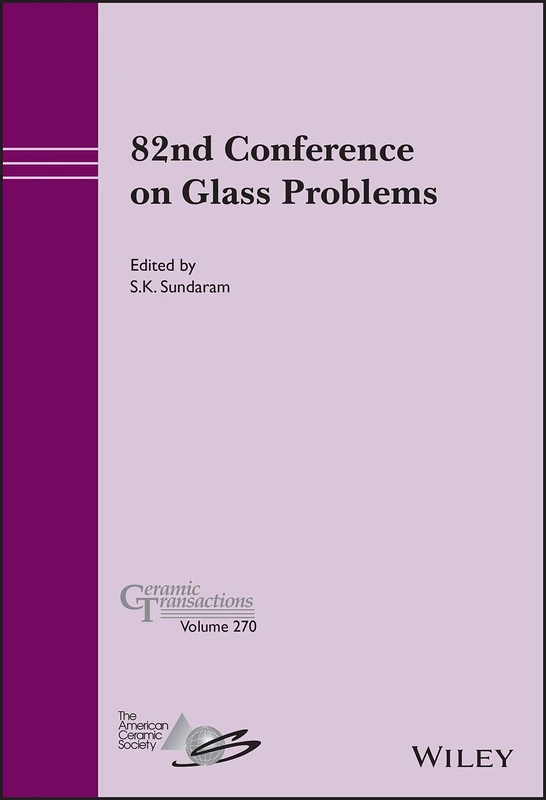 82nd Conference on Glass Problems

Edited by
S.K. Sundaram

Ceramic Transactions
Volume 270

The American Ceramic Society

WILEY